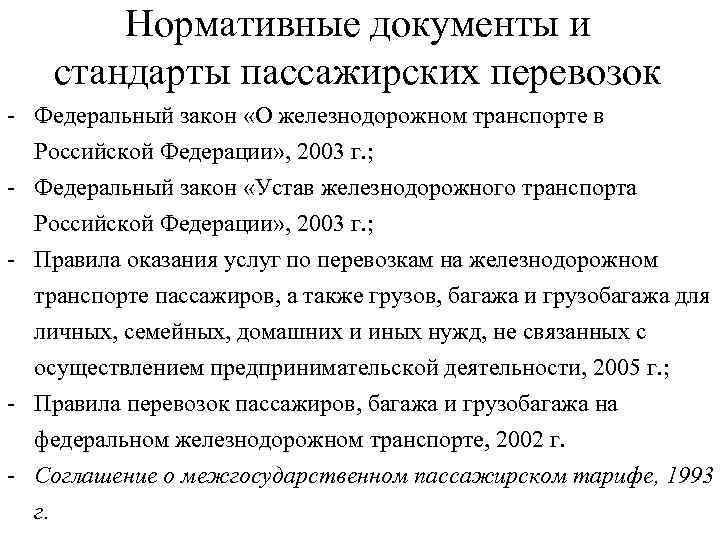 Нормативные документы и стандарты пассажирских перевозок

- Федеральный закон «О железнодорожном транспорте в Российской Федерации», 2003 г.;
- Федеральный закон «Устав железнодорожного транспорта Российской Федерации», 2003 г.;
- Правила оказания услуг по перевозкам на железнодорожном транспорте пассажиров, а также грузов, багажа и грузобагажа для личных, семейных, домашних и иных нужд, не связанных с осуществлением предпринимательской деятельности, 2005 г.;
- Правила перевозок пассажиров, багажа и грузобагажа на федеральном железнодорожном транспорте, 2002 г.
- Соглашение о межгосударственном пассажирском тарифе, 1993 г.